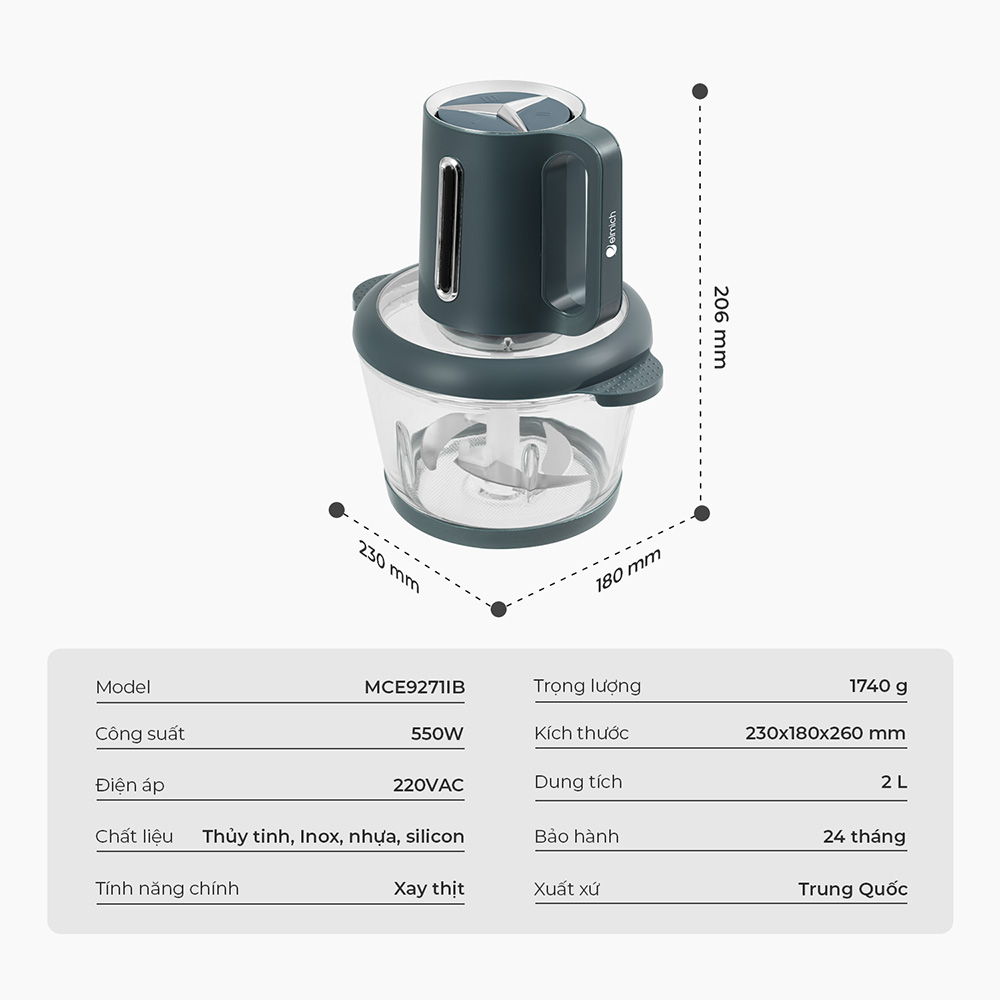 elmich

206 mm

230 mm

180 mm

Model
MCE9271IB

Công suất
550W

Điện áp
220VAC

Chất liệu
Thủy tinh, Inox, nhựa, silicon

Tính năng chính
Xay thịt

Trọng lượng
1740 g

Kích thước
230x180x260 mm

Dung tích
2 L

Bảo hành
24 tháng

Xuất xứ
Trung Quốc